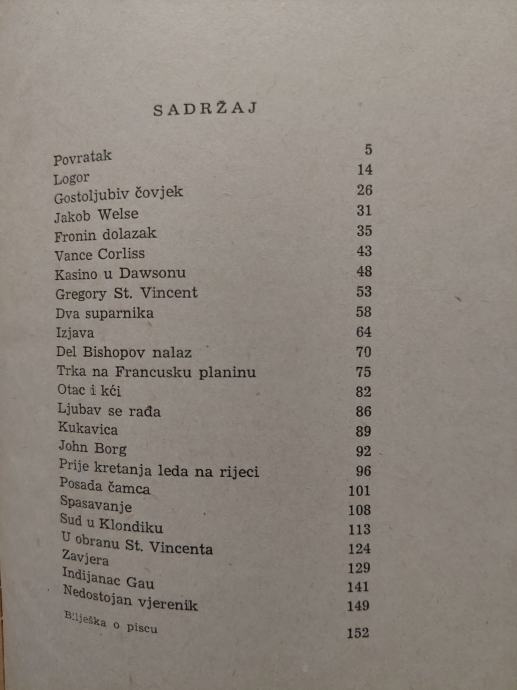 SADRŽAJ

| | |
|---|---|
| Povratak | 5 |
| Logor | 14 |
| Gostoljubiv čovjek | 26 |
| Jakob Welse | 31 |
| Fronin dolazak | 35 |
| Vance Corliss | 43 |
| Kasino u Dawsonu | 48 |
| Gregory St. Vincent | 53 |
| Dva suparnika | 58 |
| Izjava | 64 |
| Del Bishopov nalaz | 70 |
| Trka na Francusku planinu | 75 |
| Otac i kći | 82 |
| Ljubav se rađa | 86 |
| Kukavica | 89 |
| John Borg | 92 |
| Prije kretanja leda na rijeci | 96 |
| Posada čamca | 101 |
| Spasavanje | 108 |
| Sud u Klondiku | 113 |
| U obranu St. Vincenta | 124 |
| Zavjera | 129 |
| Indijanac Gau | 141 |
| Nedostojan vjerenik | 149 |
| Bilješka o piscu | 152 |